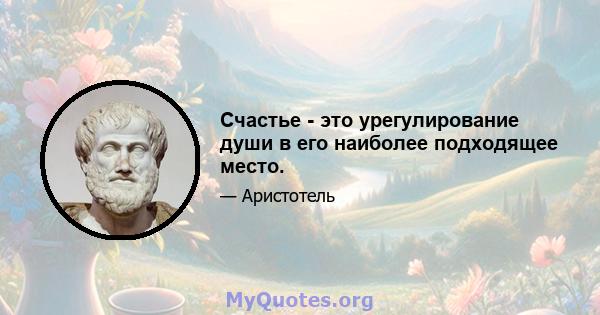 Счастье - это урегулирование души в его наиболее подходящее место.

— Аристотель

MyQuotes.org